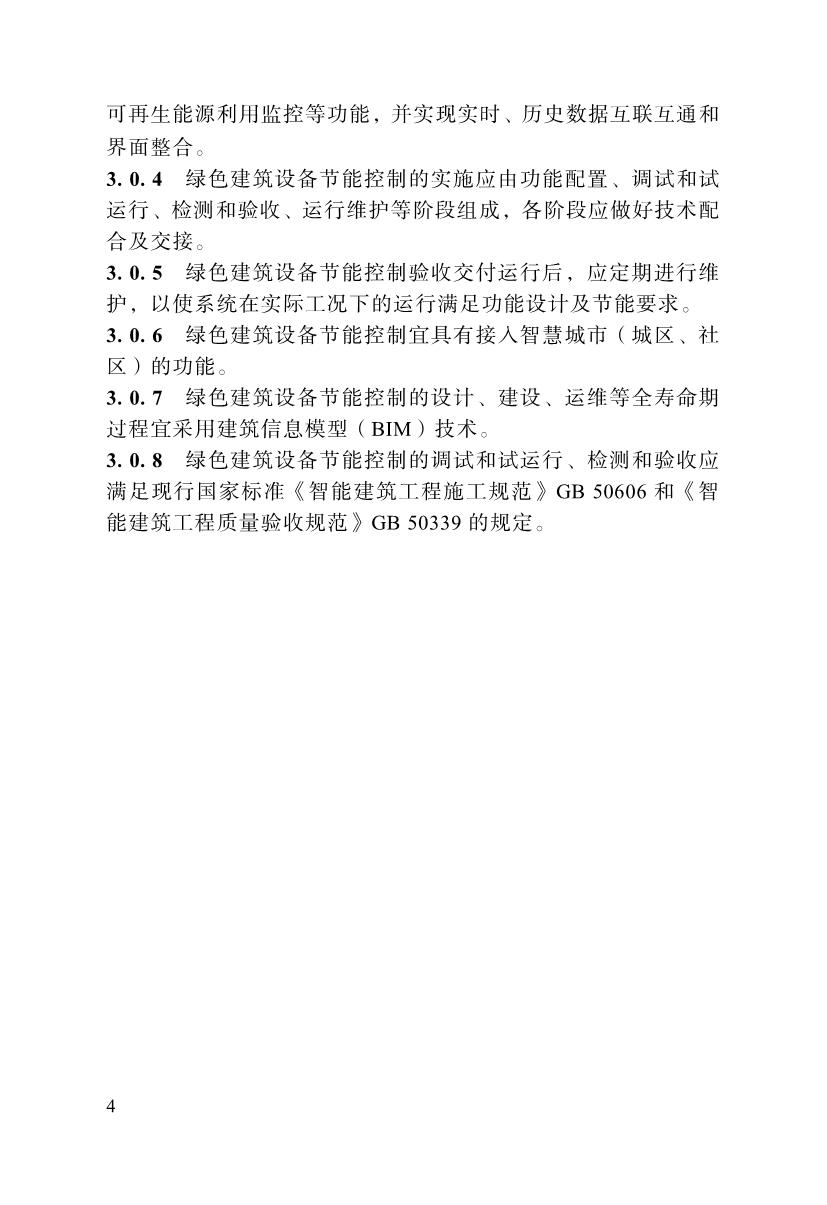 可再生能源利用监控等功能，并实现实时、历史数据互联互通和界面整合。

3. 0. 4　绿色建筑设备节能控制的实施应由功能配置、调试和试运行、检测和验收、运行维护等阶段组成，各阶段应做好技术配合及交接。

3. 0. 5　绿色建筑设备节能控制验收交付运行后，应定期进行维护，以使系统在实际工况下的运行满足功能设计及节能要求。

3. 0. 6　绿色建筑设备节能控制宜具有接入智慧城市（城区、社区）的功能。

3. 0. 7　绿色建筑设备节能控制的设计、建设、运维等全寿命期过程宜采用建筑信息模型（BIM）技术。

3. 0. 8　绿色建筑设备节能控制的调试和试运行、检测和验收应满足现行国家标准《智能建筑工程施工规范》GB 50606 和《智能建筑工程质量验收规范》GB 50339 的规定。

4